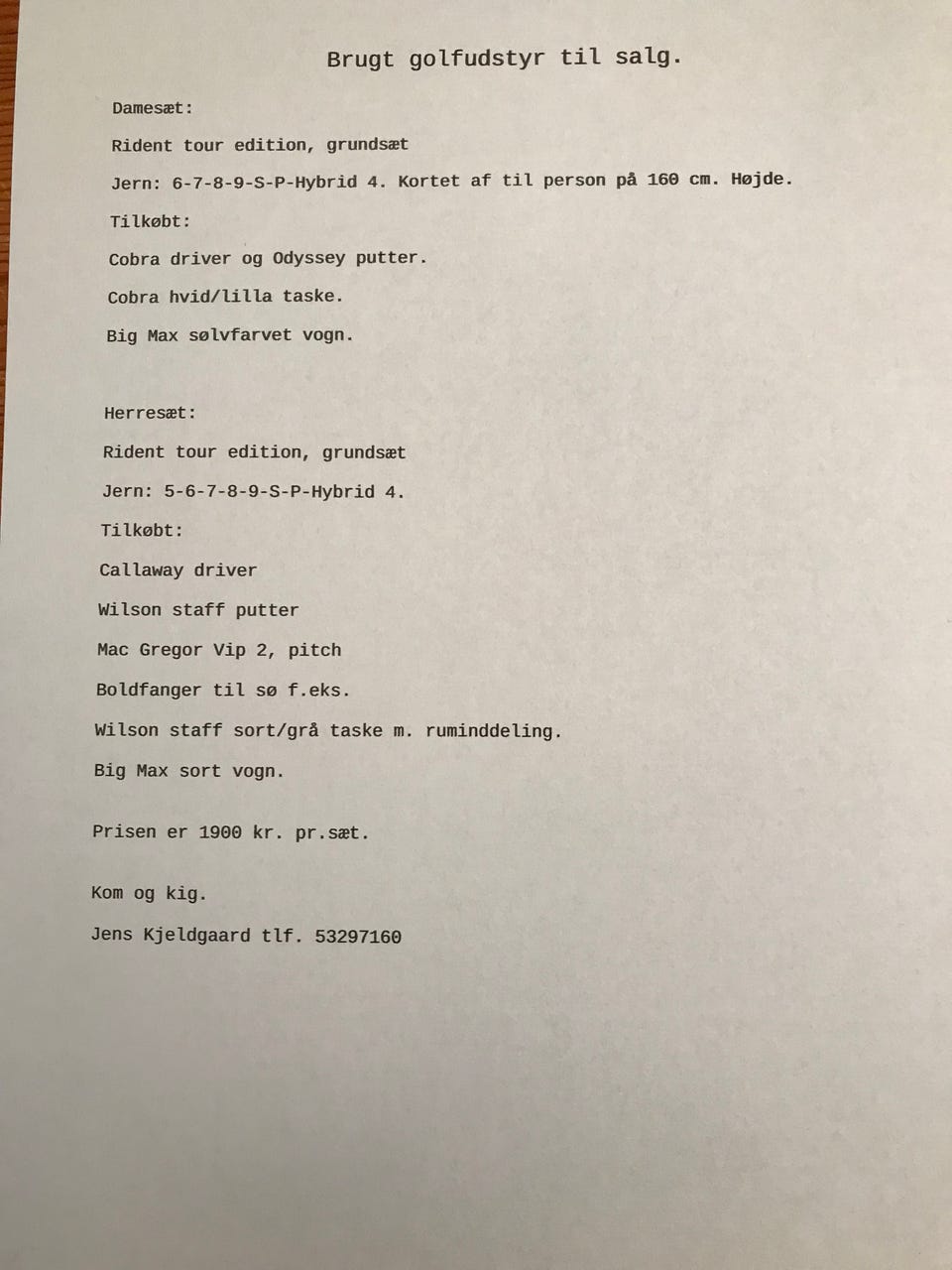 Brugt golfudstyr til salg.

Damesæt:

Rident tour edition, grundsæt

Jern: 6-7-8-9-S-P-Hybrid 4. Kortet af til person på 160 cm. Højde.

Tilkøbt:

Cobra driver og Odyssey putter.

Cobra hvid/lilla taske.

Big Max sølvfarvet vogn.

Herresæt:

Rident tour edition, grundsæt

Jern: 5-6-7-8-9-S-P-Hybrid 4.

Tilkøbt:

Callaway driver

Wilson staff putter

Mac Gregor Vip 2, pitch

Boldfanger til sø f.eks.

Wilson staff sort/grå taske m. ruminddeling.

Big Max sort vogn.

Prisen er 1900 kr. pr.sæt.

Kom og kig.

Jens Kjeldgaard tlf. 53297160